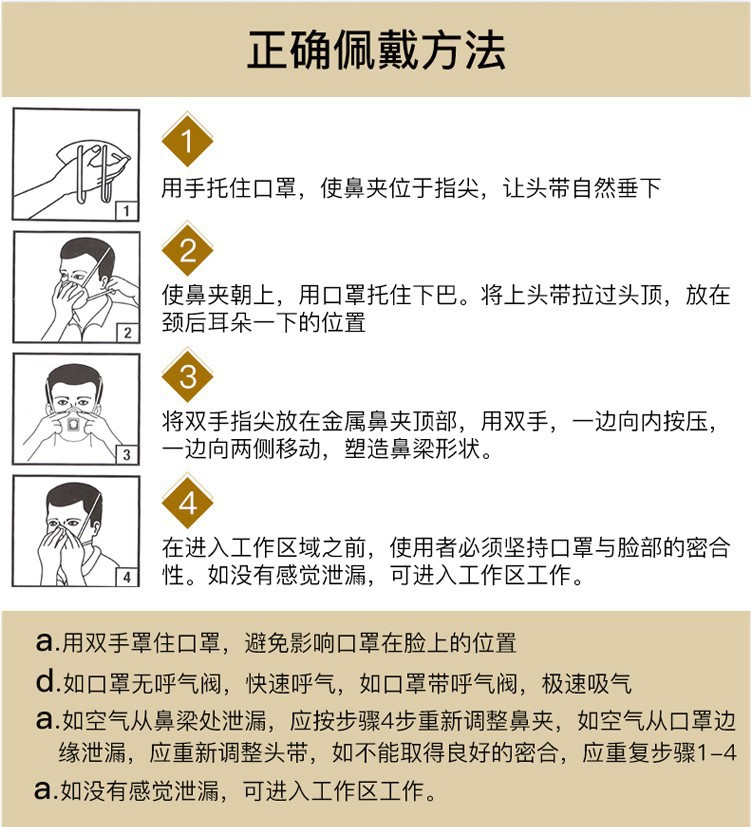 正确佩戴方法

1

1
用手托住口罩，使鼻夹位于指尖，让头带自然垂下

2

2
使鼻夹朝上，用口罩托住下巴。将上头带拉过头顶，放在颈后耳朵一下的位置

3

3
将双手指尖放在金属鼻夹顶部，用双手，一边向内按压，一边向两侧移动，塑造鼻梁形状。

4

4
在进入工作区域之前，使用者必须坚持口罩与脸部的密合性。如没有感觉泄漏，可进入工作区工作。

a.用双手罩住口罩，避免影响口罩在脸上的位置
d.如口罩无呼气阀，快速呼气，如口罩带呼气阀，极速吸气
a.如空气从鼻梁处泄漏，应按步骤4步重新调整鼻夹，如空气从口罩边缘泄漏，应重新调整头带，如不能取得良好的密合，应重复步骤1-4
a.如没有感觉泄漏，可进入工作区工作。